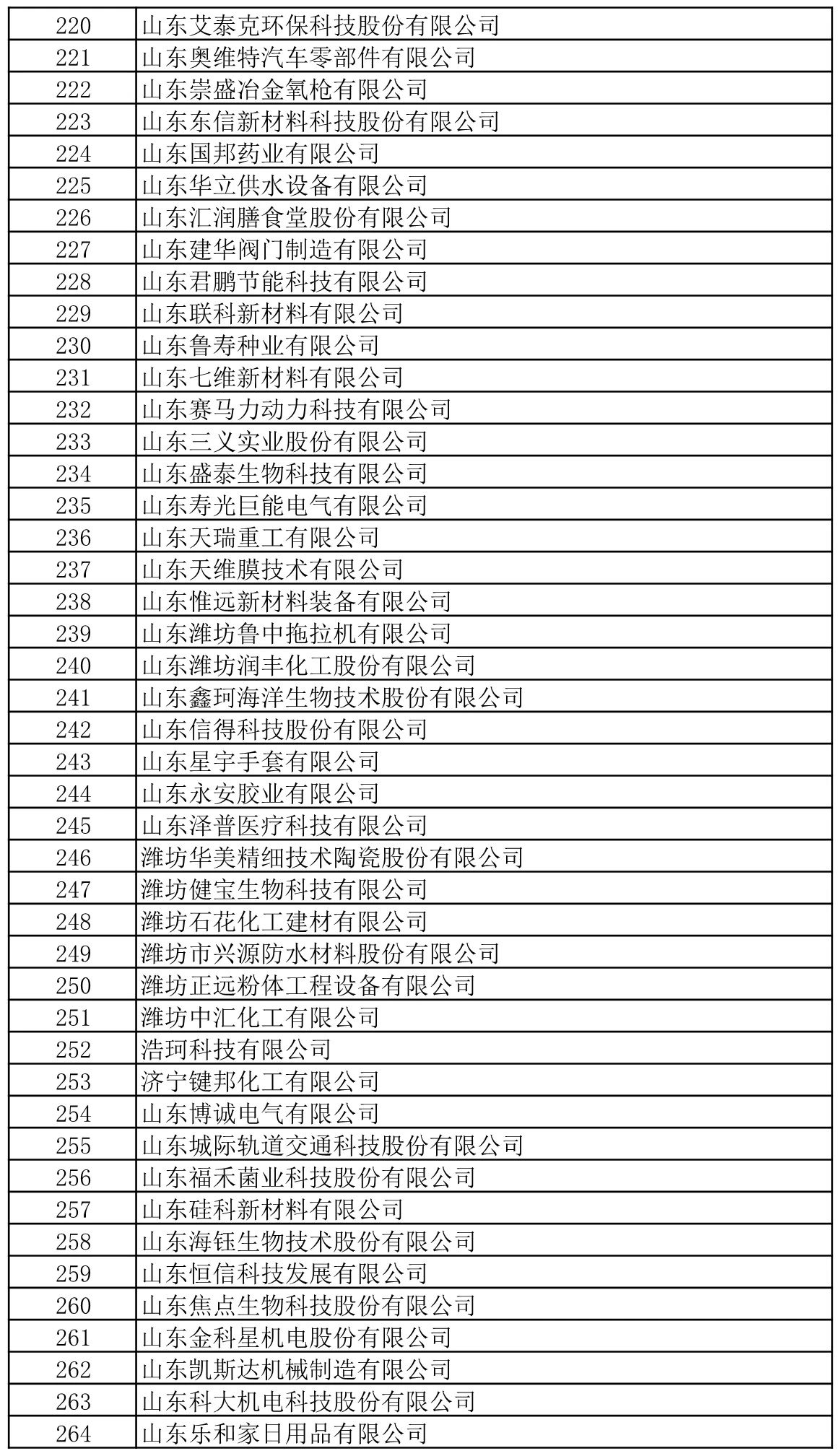 | 220 | 山东艾泰克环保科技股份有限公司 |
|---|---|
| 221 | 山东奥维特汽车零部件有限公司 |
| 222 | 山东崇盛冶金氧枪有限公司 |
| 223 | 山东东信新材料科技股份有限公司 |
| 224 | 山东国邦药业有限公司 |
| 225 | 山东华立供水设备有限公司 |
| 226 | 山东汇润膳食堂股份有限公司 |
| 227 | 山东建华阀门制造有限公司 |
| 228 | 山东君鹏节能科技有限公司 |
| 229 | 山东联科新材料有限公司 |
| 230 | 山东鲁寿种业有限公司 |
| 231 | 山东七维新材料有限公司 |
| 232 | 山东赛马力动力科技有限公司 |
| 233 | 山东三义实业股份有限公司 |
| 234 | 山东盛泰生物科技有限公司 |
| 235 | 山东寿光巨能电气有限公司 |
| 236 | 山东天瑞重工有限公司 |
| 237 | 山东天维膜技术有限公司 |
| 238 | 山东惟远新材料装备有限公司 |
| 239 | 山东潍坊鲁中拖拉机有限公司 |
| 240 | 山东潍坊润丰化工股份有限公司 |
| 241 | 山东鑫珂海洋生物技术股份有限公司 |
| 242 | 山东信得科技股份有限公司 |
| 243 | 山东星宇手套有限公司 |
| 244 | 山东永安胶业有限公司 |
| 245 | 山东泽普医疗科技有限公司 |
| 246 | 潍坊华美精细技术陶瓷股份有限公司 |
| 247 | 潍坊健宝生物科技有限公司 |
| 248 | 潍坊石花化工建材有限公司 |
| 249 | 潍坊市兴源防水材料股份有限公司 |
| 250 | 潍坊正远粉体工程设备有限公司 |
| 251 | 潍坊中汇化工有限公司 |
| 252 | 浩珂科技有限公司 |
| 253 | 济宁键邦化工有限公司 |
| 254 | 山东博诚电气有限公司 |
| 255 | 山东城际轨道交通科技股份有限公司 |
| 256 | 山东福禾菌业科技股份有限公司 |
| 257 | 山东硅科新材料有限公司 |
| 258 | 山东海钰生物技术股份有限公司 |
| 259 | 山东恒信科技发展有限公司 |
| 260 | 山东焦点生物科技股份有限公司 |
| 261 | 山东金科星机电股份有限公司 |
| 262 | 山东凯斯达机械制造有限公司 |
| 263 | 山东科大机电科技股份有限公司 |
| 264 | 山东乐和家日用品有限公司 |